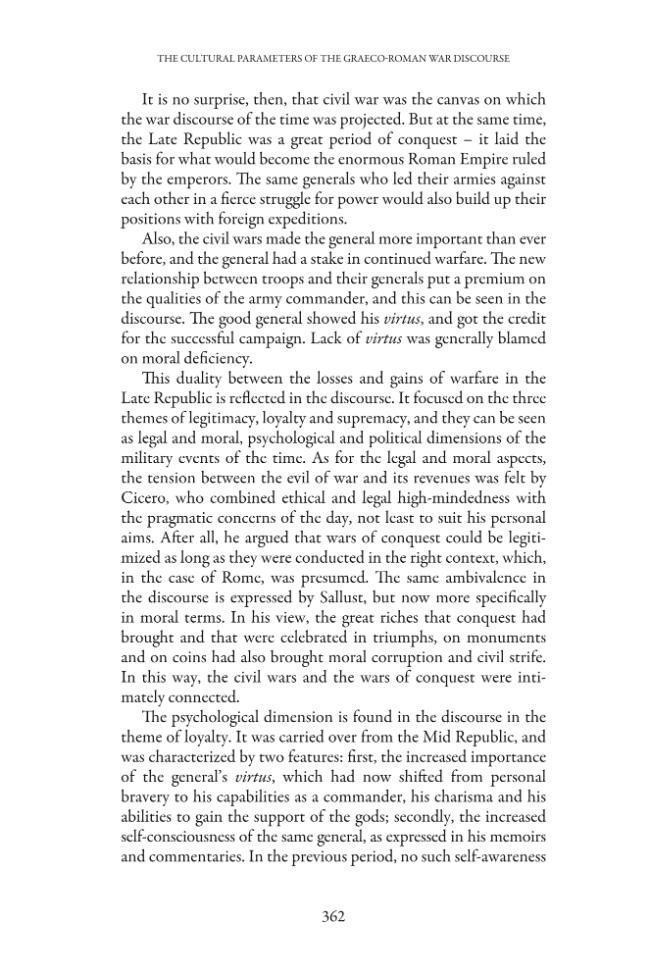 THE CULTURAL PARAMETERS OF THE GRAECO-ROMAN WAR DISCOURSE

It is no surprise, then, that civil war was the canvas on which the war discourse of the time was projected. But at the same time, the Late Republic was a great period of conquest – it laid the basis for what would become the enormous Roman Empire ruled by the emperors. The same generals who led their armies against each other in a fierce struggle for power would also build up their positions with foreign expeditions.

Also, the civil wars made the general more important than ever before, and the general had a stake in continued warfare. The new relationship between troops and their generals put a premium on the qualities of the army commander, and this can be seen in the discourse. The good general showed his virtus, and got the credit for the successful campaign. Lack of virtus was generally blamed on moral deficiency.

This duality between the losses and gains of warfare in the Late Republic is reflected in the discourse. It focused on the three themes of legitimacy, loyalty and supremacy, and they can be seen as legal and moral, psychological and political dimensions of the military events of the time. As for the legal and moral aspects, the tension between the evil of war and its revenues was felt by Cicero, who combined ethical and legal high-mindedness with the pragmatic concerns of the day, not least to suit his personal aims. After all, he argued that wars of conquest could be legitimized as long as they were conducted in the right context, which, in the case of Rome, was presumed. The same ambivalence in the discourse is expressed by Sallust, but now more specifically in moral terms. In his view, the great riches that conquest had brought and that were celebrated in triumphs, on monuments and on coins had also brought moral corruption and civil strife. In this way, the civil wars and the wars of conquest were intimately connected.

The psychological dimension is found in the discourse in the theme of loyalty. It was carried over from the Mid Republic, and was characterized by two features: first, the increased importance of the general's virtus, which had now shifted from personal bravery to his capabilities as a commander, his charisma and his abilities to gain the support of the gods; secondly, the increased self-consciousness of the same general, as expressed in his memoirs and commentaries. In the previous period, no such self-awareness

362